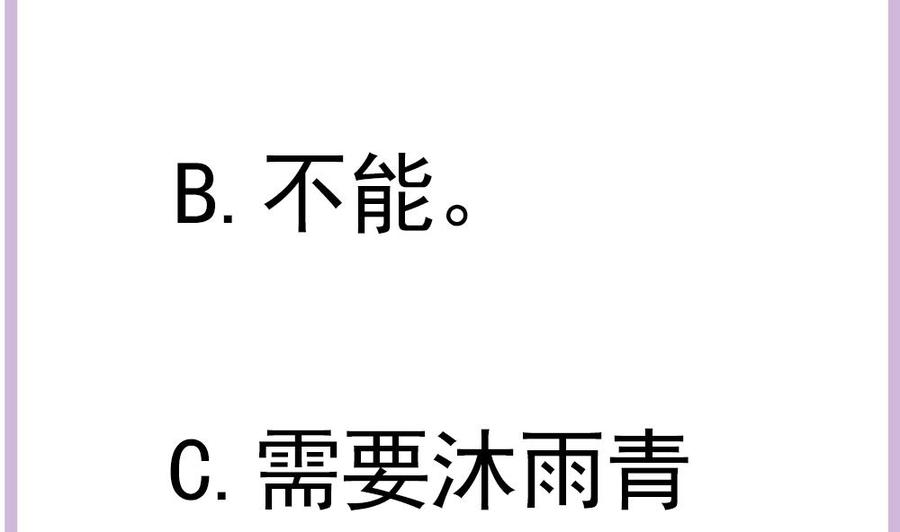 B. 不能。

C. 需要沐雨青